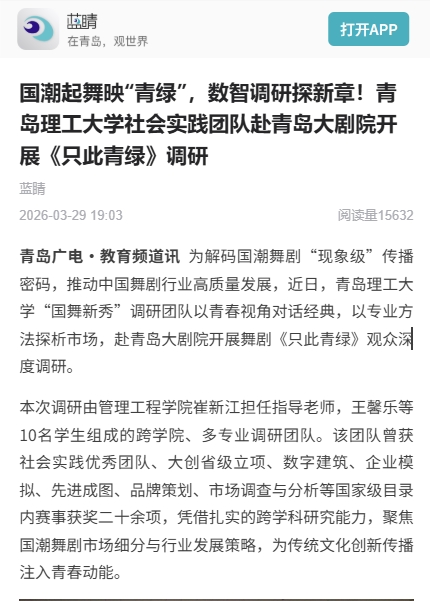 蓝睛
在青岛，观世界

打开APP

国潮起舞映“青绿”，数智调研探新章！青岛理工大学社会实践团队赴青岛大剧院开展《只此青绿》调研

蓝睛

2026-03-29 19:03

阅读量15632

青岛广电·教育频道讯 为解码国潮舞剧“现象级”传播密码，推动中国舞剧行业高质量发展，近日，青岛理工大学“国舞新秀”调研团队以青春视角对话经典，以专业方法探析市场，赴青岛大剧院开展舞剧《只此青绿》观众深度调研。

本次调研由管理工程学院崔新江担任指导老师，王馨乐等10名学生组成的跨学院、多专业调研团队。该团队曾获社会实践优秀团队、大创省级立项、数字建筑、企业模拟、先进成图、品牌策划、市场调查与分析等国家级目录内赛事获奖二十余项，凭借扎实的跨学科研究能力，聚焦国潮舞剧市场细分与行业发展策略，为传统文化创新传播注入青春动能。